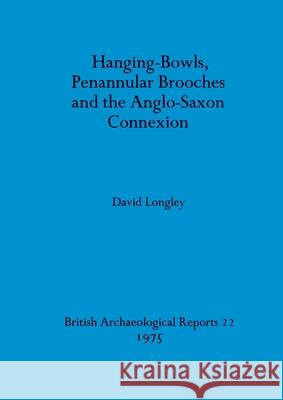 Hanging-Bowls, Penannular Brooches and the Anglo-Saxon Connexion

David Longley

British Archaeological Reports 22
1975

Kraina Książek